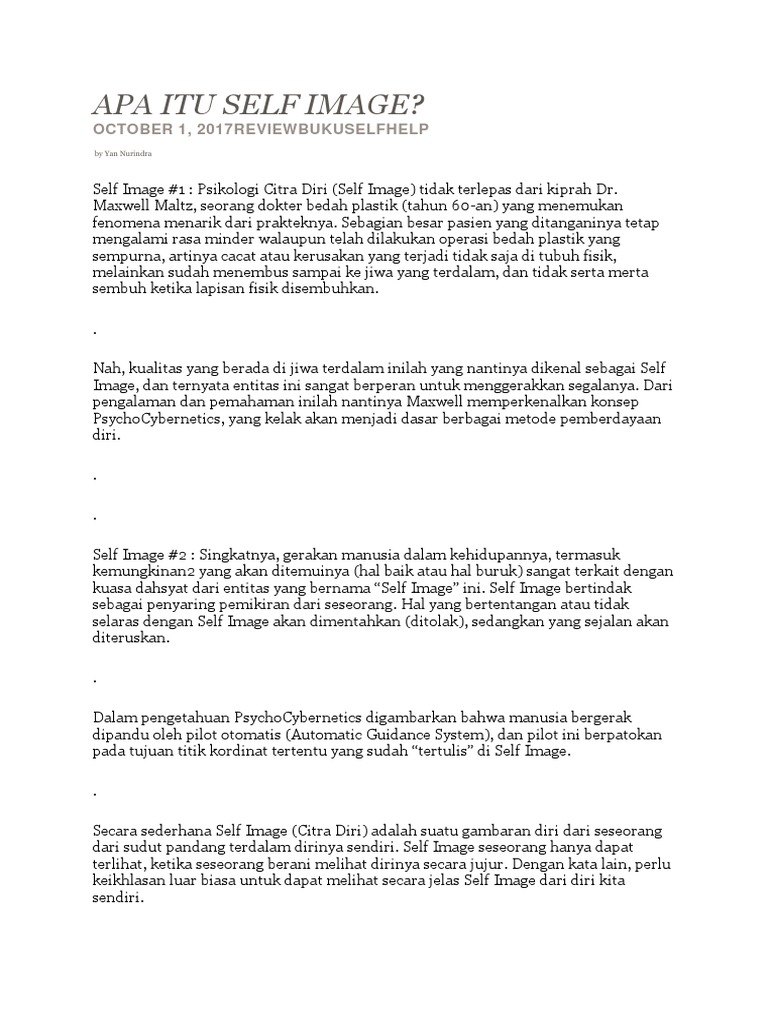 APA ITU SELF IMAGE?

OCTOBER 1, 2017REVIEWBUKUSELFHELP

by Yan Nurindra

Self Image #1 : Psikologi Citra Diri (Self Image) tidak terlepas dari kiprah Dr. Maxwell Maltz, seorang dokter bedah plastik (tahun 60-an) yang menemukan fenomena menarik dari prakteknya. Sebagian besar pasien yang ditanganinya tetap mengalami rasa minder walaupun telah dilakukan operasi bedah plastik yang sempurna, artinya cacat atau kerusakan yang terjadi tidak saja di tubuh fisik, melainkan sudah menembus sampai ke jiwa yang terdalam, dan tidak serta merta sembuh ketika lapisan fisik disembuhkan.

.

Nah, kualitas yang berada di jiwa terdalam inilah yang nantinya dikenal sebagai Self Image, dan ternyata entitas ini sangat berperan untuk menggerakkan segalanya. Dari pengalaman dan pemahaman inilah nantinya Maxwell memperkenalkan konsep PsychoCybernetics, yang kelak akan menjadi dasar berbagai metode pemberdayaan diri.

.

.

Self Image #2 : Singkatnya, gerakan manusia dalam kehidupannya, termasuk kemungkinan2 yang akan ditemuinya (hal baik atau hal buruk) sangat terkait dengan kuasa dahsyat dari entitas yang bernama “Self Image” ini. Self Image bertindak sebagai penyaring pemikiran dari seseorang. Hal yang bertentangan atau tidak selaras dengan Self Image akan dimentahkan (ditolak), sedangkan yang sejalan akan diteruskan.

.

Dalam pengetahuan PsychoCybernetics digambarkan bahwa manusia bergerak dipandu oleh pilot otomatis (Automatic Guidance System), dan pilot ini berpatokan pada tujuan titik kordinat tertentu yang sudah “tertulis” di Self Image.

.

Secara sederhana Self Image (Citra Diri) adalah suatu gambaran diri dari seseorang dari sudut pandang terdalam dirinya sendiri. Self Image seseorang hanya dapat terlihat, ketika seseorang berani melihat dirinya secara jujur. Dengan kata lain, perlu keikhlasan luar biasa untuk dapat melihat secara jelas Self Image dari diri kita sendiri.